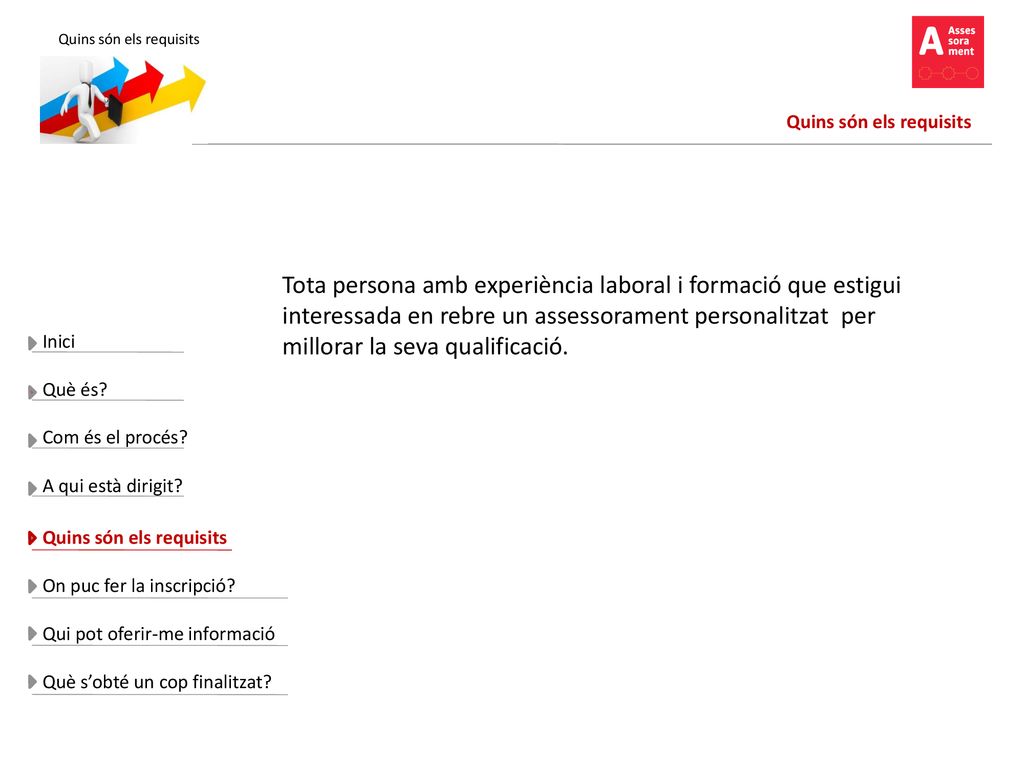 Quins són els requisits

A Asses sora ment

Quins són els requisits

Tota persona amb experiència laboral i formació que estigui interessada en rebre un assessorament personalitzat per millorar la seva qualificació.

Inici

Què és?

Com és el procés?

A qui està dirigit?

Quins són els requisits

On puc fer la inscripció?

Qui pot oferir-me informació

Què s’obté un cop finalitzat?